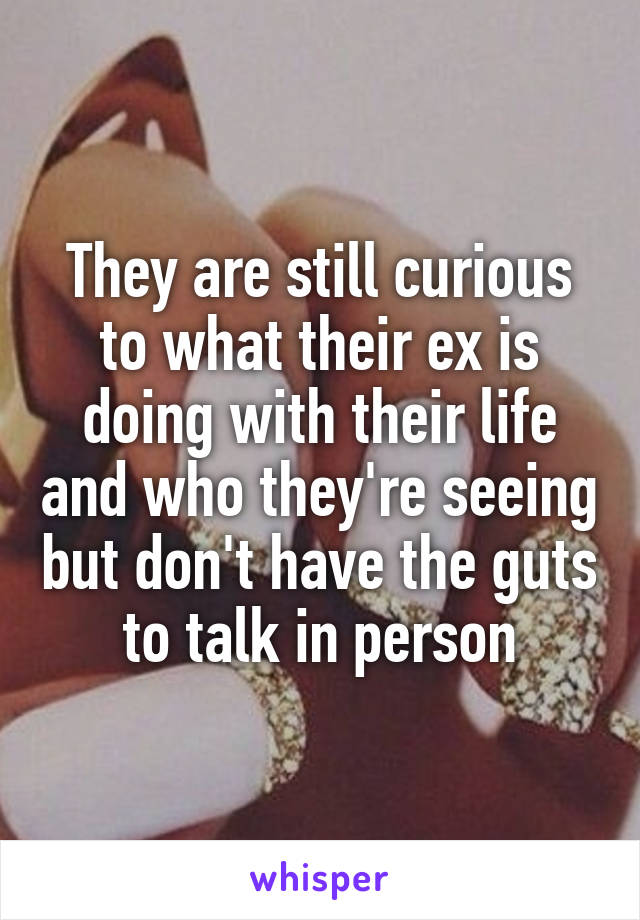 They are still curious to what their ex is doing with their life and who they're seeing but don't have the guts to talk in person

whisper